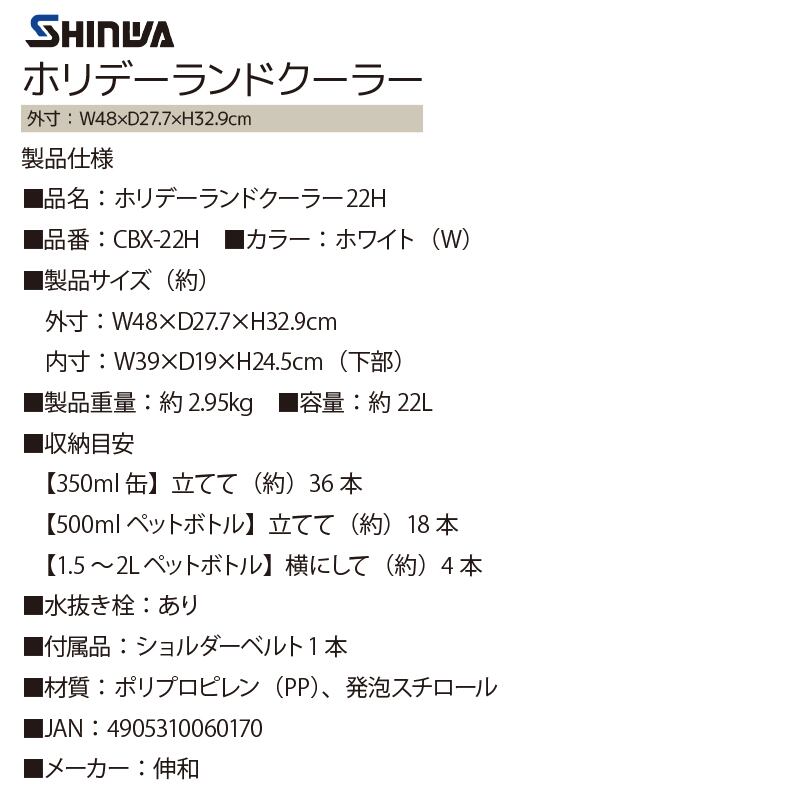 SHINWA

ホリデーランドクーラー

外寸：W48×D27.7×H32.9cm

製品仕様

■品名：ホリデーランドクーラー22H

■品番：CBX-22H ■カラー：ホワイト（W）

■製品サイズ（約）

外寸：W48×D27.7×H32.9cm

内寸：W39×D19×H24.5cm（下部）

■製品重量：約2.95kg ■容量：約22L

■収納目安

【350ml缶】立てて（約）36本

【500mlペットボトル】立てて（約）18本

【1.5～2Lペットボトル】横にして（約）4本

■水抜き栓：あり

■付属品：ショルダーベルト1本

■材質：ポリプロピレン（PP）、発泡スチロール

■JAN：4905310060170

■メーカー：伸和